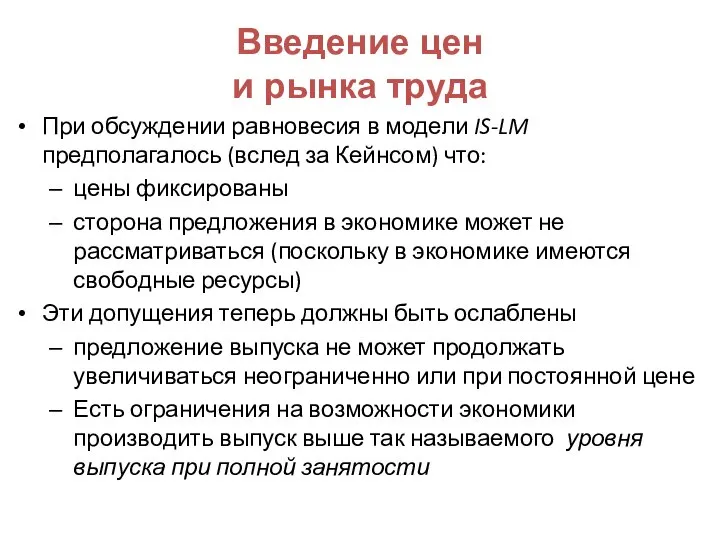 Введение цен
и рынка труда

• При обсуждении равновесия в модели IS-LM предполагалось (вслед за Кейнсом) что:
– цены фиксированы
– сторона предложения в экономике может не рассматриваться (поскольку в экономике имеются свободные ресурсы)
• Эти допущения теперь должны быть ослаблены
– предложение выпуска не может продолжать увеличиваться неограниченно или при постоянной цене
– Есть ограничения на возможности экономики производить выпуск выше так называемого уровня выпуска при полной занятости